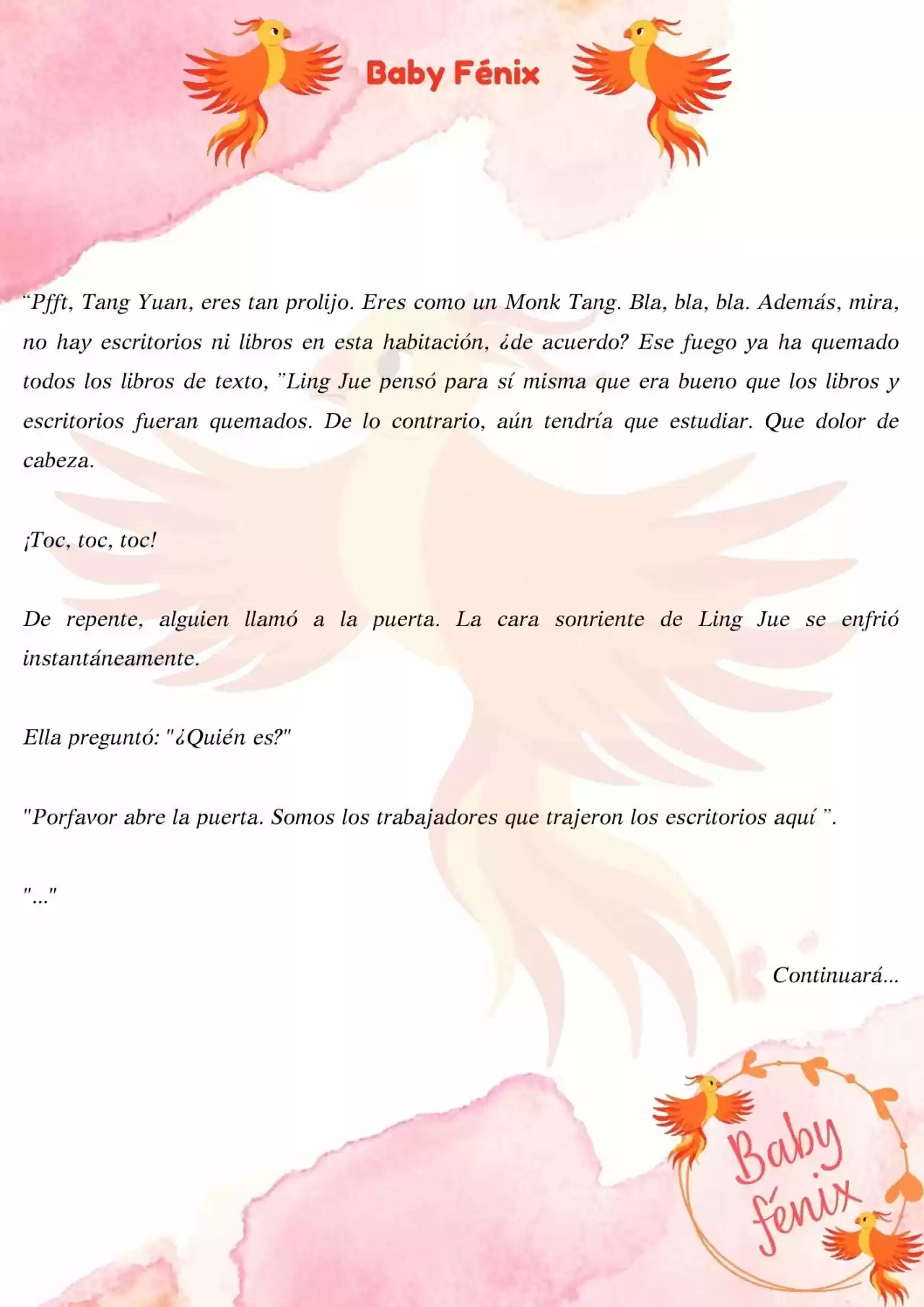 Baby Fénix

“Pfft, Tang Yuan, eres tan prolijo. Eres como un Monk Tang. Bla, bla, bla. Además, mira, no hay escritorios ni libros en esta habitación, ¿de acuerdo? Ese fuego ya ha quemado todos los libros de texto, ”Ling Jue pensó para sí misma que era bueno que los libros y escritorios fueran quemados. De lo contrario, aún tendría que estudiar. Que dolor de cabeza.

¡Toc, toc, toc!

De repente, alguien llamó a la puerta. La cara sonriente de Ling Jue se enfrió instantáneamente.

Ella preguntó: "¿Quién es?"

"Porfavor abre la puerta. Somos los trabajadores que trajeron los escritorios aquí ”.

"..."

Continuará...

Baby fénix